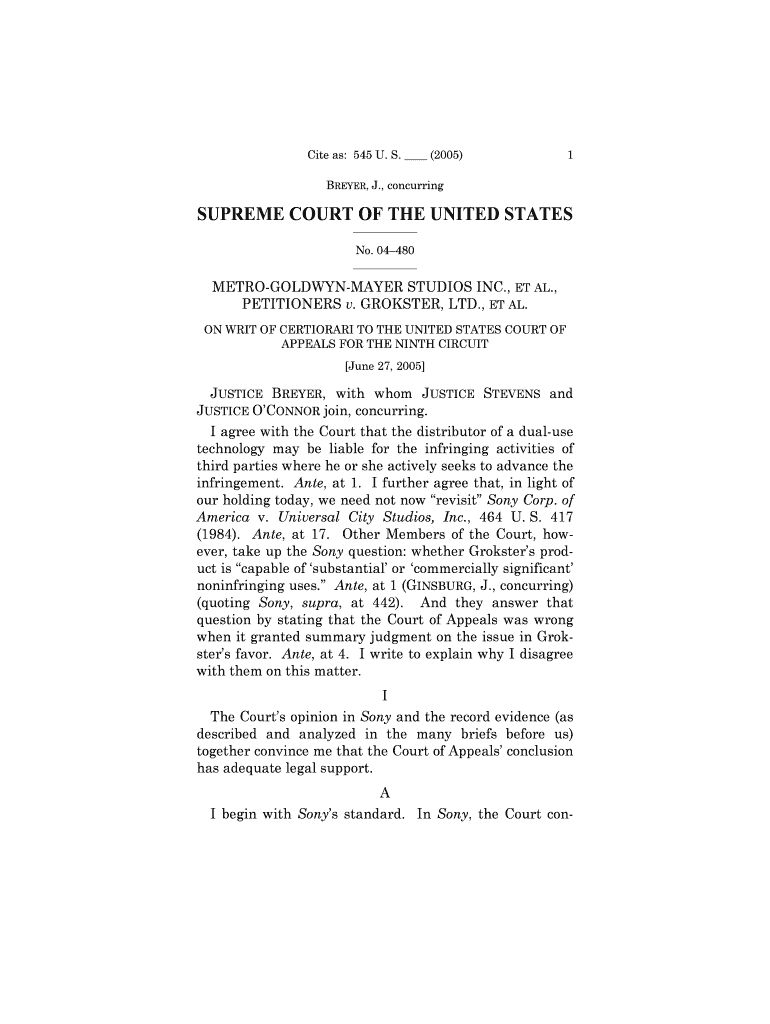 Cite as: 545 U. S. ____ (2005) 1

BREYER, J., concurring

SUPREME COURT OF THE UNITED STATES

No. 04–480

METRO-GOLDWYN-MAYER STUDIOS INC., ET AL., PETITIONERS v. GROKSTER, LTD., ET AL.

ON WRIT OF CERTIORARI TO THE UNITED STATES COURT OF APPEALS FOR THE NINTH CIRCUIT

[June 27, 2005]

JUSTICE BREYER, with whom JUSTICE STEVENS and JUSTICE O'CONNOR join, concurring.

I agree with the Court that the distributor of a dual-use technology may be liable for the infringing activities of third parties where he or she actively seeks to advance the infringement. Ante, at 1. I further agree that, in light of our holding today, we need not now "revisit" Sony Corp. of America v. Universal City Studios, Inc., 464 U. S. 417 (1984). Ante, at 17. Other Members of the Court, however, take up the Sony question: whether Grokster's product is "capable of 'substantial' or 'commercially significant' noninfringing uses." Ante, at 1 (GINSBURG, J., concurring) (quoting Sony, supra, at 442). And they answer that question by stating that the Court of Appeals was wrong when it granted summary judgment on the issue in Grokster's favor. Ante, at 4. I write to explain why I disagree with them on this matter.

I

The Court's opinion in Sony and the record evidence (as described and analyzed in the many briefs before us) together convince me that the Court of Appeals' conclusion has adequate legal support.

A

I begin with Sony's standard. In Sony, the Court con-